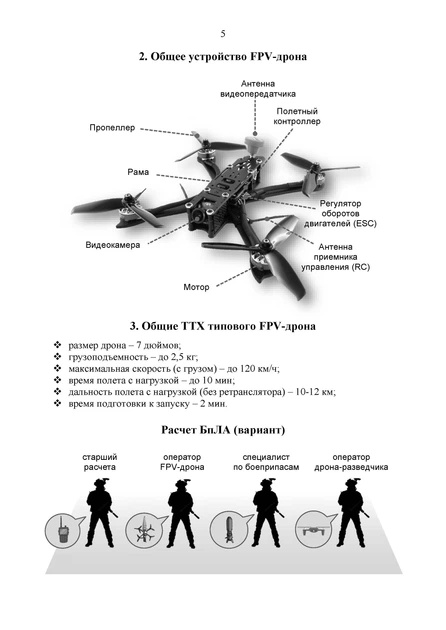 5

2. Общее устройство FPV-дрона

Антенна видеопередатчика

Полетный контроллер

Пропеллер

Рама

Регулятор оборотов двигателей (ESC)

Видеокамера

Антенна приемника управления (RC)

Мотор

3. Общие ТТХ типового FPV-дрона

❖ размер дрона – 7 дюймов;
❖ грузоподъемность – до 2,5 кг;
❖ максимальная скорость (с грузом) – до 120 км/ч;
❖ время полета с нагрузкой – до 10 мин;
❖ дальность полета с нагрузкой (без ретранслятора) – 10-12 км;
❖ время подготовки к запуску – 2 мин.

Расчет БпЛА (вариант)

старший расчета

оператор FPV-дрона

специалист по боеприпасам

оператор дрона-разведчика